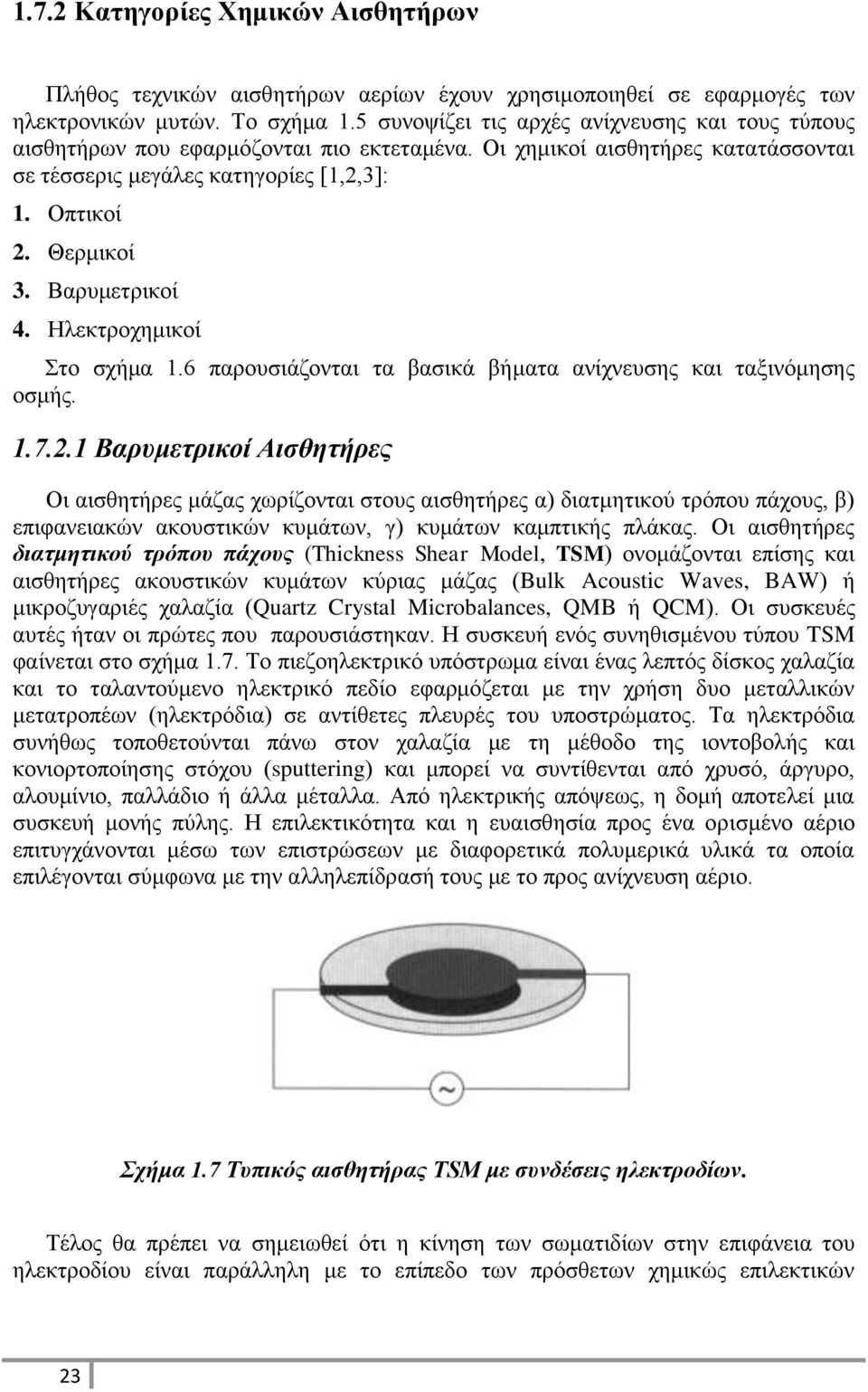 1.7.2 Κατηγορίες Χημικών Αισθητήρων

Πλήθος τεχνικών αισθητήρων αερίων έχουν χρησιμοποιηθεί σε εφαρμογές των ηλεκτρονικών μυτών. Το σχήμα 1.5 συνοψίζει τις αρχές ανίχνευσης και τους τύπους αισθητήρων που εφαρμόζονται πιο εκτεταμένα. Οι χημικοί αισθητήρες κατατάσσονται σε τέσσερις μεγάλες κατηγορίες [1,2,3]:

1. Οπτικοί
2. Θερμικοί
3. Βαρυμετρικοί
4. Ηλεκτροχημικοί

Στο σχήμα 1.6 παρουσιάζονται τα βασικά βήματα ανίχνευσης και ταξινόμησης οσμής.

1.7.2.1 Βαρυμετρικοί Αισθητήρες

Οι αισθητήρες μάζας χωρίζονται στους αισθητήρες α) διατμητικού τρόπου πάχους, β) επιφανειακών ακουστικών κυμάτων, γ) κυμάτων καμπτικής πλάκας. Οι αισθητήρες διατμητικού τρόπου πάχους (Thickness Shear Model, TSM) ονομάζονται επίσης και αισθητήρες ακουστικών κυμάτων κύριας μάζας (Bulk Acoustic Waves, BAW) ή μικροζυγαριές χαλαζία (Quartz Crystal Microbalances, QMB ή QCM). Οι συσκευές αυτές ήταν οι πρώτες που παρουσιάστηκαν. Η συσκευή ενός συνηθισμένου τύπου TSM φαίνεται στο σχήμα 1.7. Το πιεζοηλεκτρικό υπόστρωμα είναι ένας λεπτός δίσκος χαλαζία και το ταλαντούμενο ηλεκτρικό πεδίο εφαρμόζεται με την χρήση δυο μεταλλικών μετατροπέων (ηλεκτρόδια) σε αντίθετες πλευρές του υποστρώματος. Τα ηλεκτρόδια συνήθως τοποθετούνται πάνω στον χαλαζία με τη μέθοδο της ιοντοβολής και κονιορτοποίησης στόχου (sputtering) και μπορεί να συντίθενται από χρυσό, άργυρο, αλουμίνιο, παλλάδιο ή άλλα μέταλλα. Από ηλεκτρικής απόψεως, η δομή αποτελεί μια συσκευή μονής πύλης. Η επιλεκτικότητα και η ευαισθησία προς ένα ορισμένο αέριο επιτυγχάνονται μέσω των επιστρώσεων με διαφορετικά πολυμερικά υλικά τα οποία επιλέγονται σύμφωνα με την αλληλεπίδρασή τους με το προς ανίχνευση αέριο.

~

Σχήμα 1.7 Τυπικός αισθητήρας TSM με συνδέσεις ηλεκτροδίων.

Τέλος θα πρέπει να σημειωθεί ότι η κίνηση των σωματιδίων στην επιφάνεια του ηλεκτροδίου είναι παράλληλη με το επίπεδο των πρόσθετων χημικώς επιλεκτικών

23